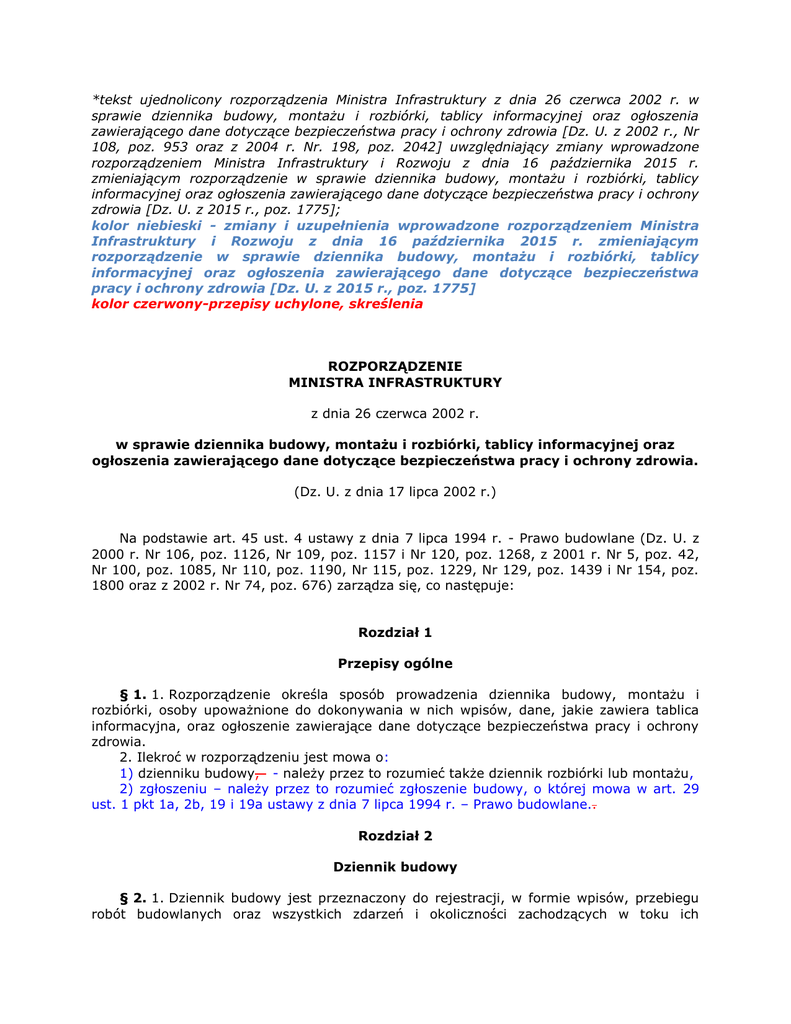 *tekst ujednolicony rozporządzenia Ministra Infrastruktury z dnia 26 czerwca 2002 r. w sprawie dziennika budowy, montażu i rozbiórki, tablicy informacyjnej oraz ogłoszenia zawierającego dane dotyczące bezpieczeństwa pracy i ochrony zdrowia [Dz. U. z 2002 r., Nr 108, poz. 953 oraz z 2004 r. Nr. 198, poz. 2042] uwzględniający zmiany wprowadzone rozporządzeniem Ministra Infrastruktury i Rozwoju z dnia 16 października 2015 r. zmieniającym rozporządzenie w sprawie dziennika budowy, montażu i rozbiórki, tablicy informacyjnej oraz ogłoszenia zawierającego dane dotyczące bezpieczeństwa pracy i ochrony zdrowia [Dz. U. z 2015 r., poz. 1775];
kolor niebieski - zmiany i uzupełnienia wprowadzone rozporządzeniem Ministra Infrastruktury i Rozwoju z dnia 16 października 2015 r. zmieniającym rozporządzenie w sprawie dziennika budowy, montażu i rozbiórki, tablicy informacyjnej oraz ogłoszenia zawierającego dane dotyczące bezpieczeństwa pracy i ochrony zdrowia [Dz. U. z 2015 r., poz. 1775]
kolor czerwony-przepisy uchylone, skreślenia

ROZPORZĄDZENIE
MINISTRA INFRASTRUKTURY

z dnia 26 czerwca 2002 r.

w sprawie dziennika budowy, montażu i rozbiórki, tablicy informacyjnej oraz ogłoszenia zawierającego dane dotyczące bezpieczeństwa pracy i ochrony zdrowia.

(Dz. U. z dnia 17 lipca 2002 r.)

Na podstawie art. 45 ust. 4 ustawy z dnia 7 lipca 1994 r. - Prawo budowlane (Dz. U. z 2000 r. Nr 106, poz. 1126, Nr 109, poz. 1157 i Nr 120, poz. 1268, z 2001 r. Nr 5, poz. 42, Nr 100, poz. 1085, Nr 110, poz. 1190, Nr 115, poz. 1229, Nr 129, poz. 1439 i Nr 154, poz. 1800 oraz z 2002 r. Nr 74, poz. 676) zarządza się, co następuje:

Rozdział 1

Przepisy ogólne

§ 1. 1. Rozporządzenie określa sposób prowadzenia dziennika budowy, montażu i rozbiórki, osoby upoważnione do dokonywania w nich wpisów, dane, jakie zawiera tablica informacyjna, oraz ogłoszenie zawierające dane dotyczące bezpieczeństwa pracy i ochrony zdrowia.
2. Ilekroć w rozporządzeniu jest mowa o:
1) dzienniku budowy, - należy przez to rozumieć także dziennik rozbiórki lub montażu,
2) zgłoszeniu – należy przez to rozumieć zgłoszenie budowy, o której mowa w art. 29 ust. 1 pkt 1a, 2b, 19 i 19a ustawy z dnia 7 lipca 1994 r. – Prawo budowlane..

Rozdział 2

Dziennik budowy

§ 2. 1. Dziennik budowy jest przeznaczony do rejestracji, w formie wpisów, przebiegu robót budowlanych oraz wszystkich zdarzeń i okoliczności zachodzących w toku ich